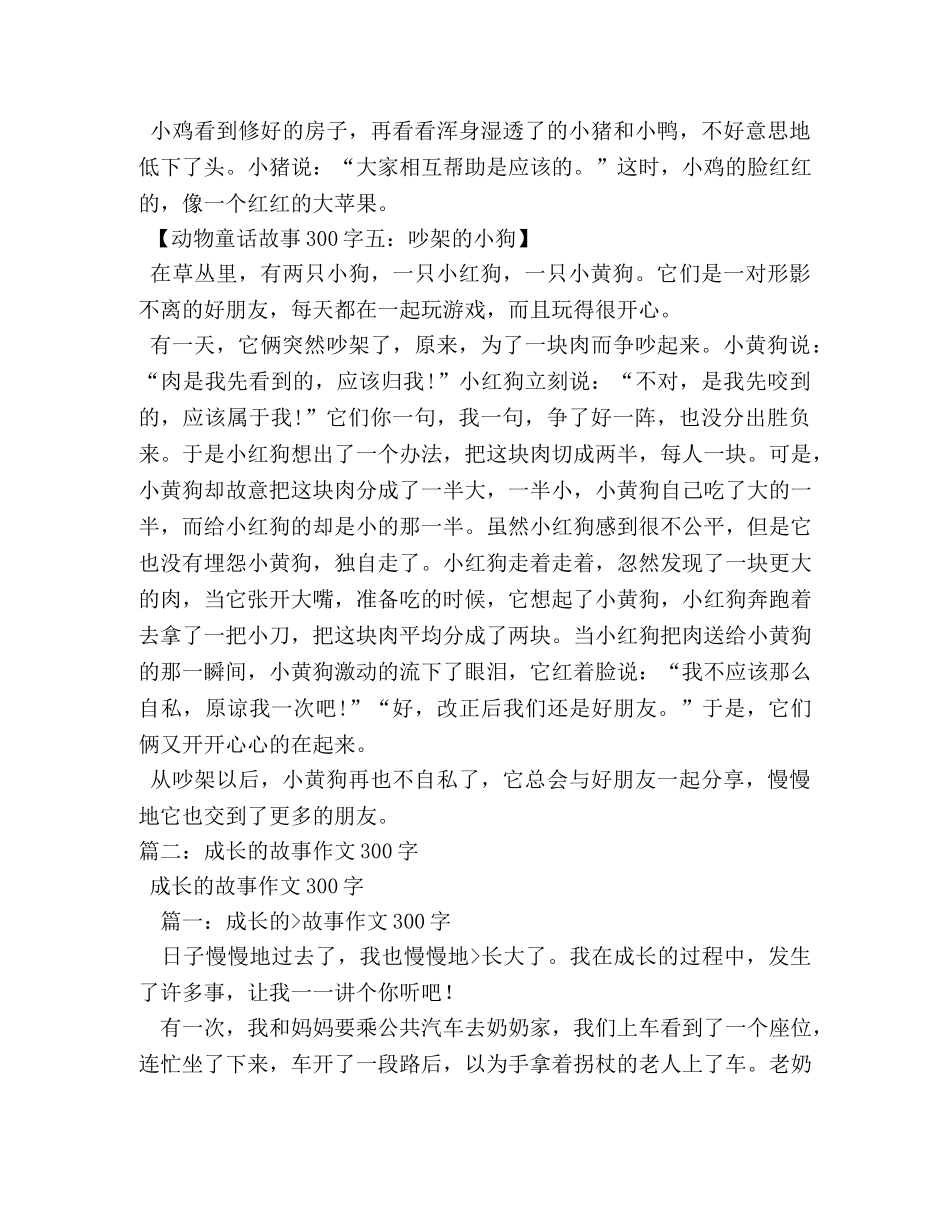 小鸡看到修好的房子，再看看浑身湿透了的小猪和小鸭，不好意思地低下了头。小猪说：“大家相互帮助是应该的。”这时，小鸡的脸红红的，像一个红红的大苹果。

【动物童话故事300字五：吵架的小狗】

在草丛里，有两只小狗，一只小红狗，一只小黄狗。它们是一对形影不离的好朋友，每天都在一起玩游戏，而且玩得很开心。

有一天，它俩突然吵架了，原来，为了一块肉而争吵起来。小黄狗说：“肉是我先看到的，应该归我！”小红狗立刻说：“不对，是我先咬到的，应该属于我！”它们你一句，我一句，争了好一阵，也没分出胜负来。于是小红狗想出了一个办法，把这块肉切成两半，每人一块。可是，小黄狗却故意把这块肉分成了一半大，一半小，小黄狗自己吃了大的一半，而给小红狗的却是小的那一半。虽然小红狗感到很不公平，但是它也没有埋怨小黄狗，独自走了。小红狗走着走着，忽然发现了一块更大的肉，当它张开大嘴，准备吃的时候，它想起了小黄狗，小红狗奔跑着去拿了一把小刀，把这块肉平均分成了两块。当小红狗把肉送给小黄狗的那一瞬间，小黄狗激动的流下了眼泪，它红着脸说：“我不应该那么自私，原谅我一次吧！”“好，改正后我们还是好朋友。”于是，它们俩又开开心心的在起来。

从吵架以后，小黄狗再也不自私了，它总会与好朋友一起分享，慢慢地它也交到了更多的朋友。

篇二：成长的故事作文300字

成长的故事作文300字

篇一：成长的>故事作文300字

日子慢慢地过去了，我也慢慢地>长大了。我在成长的过程中，发生了许多事，让我一一讲个你听吧！

有一次，我和妈妈要乘公共汽车去奶奶家，我们上车看到了一个座位，连忙坐了下来，车开了一段路后，以为手拿着拐杖的老人上了车。老奶